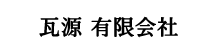 瓦源 有限会社